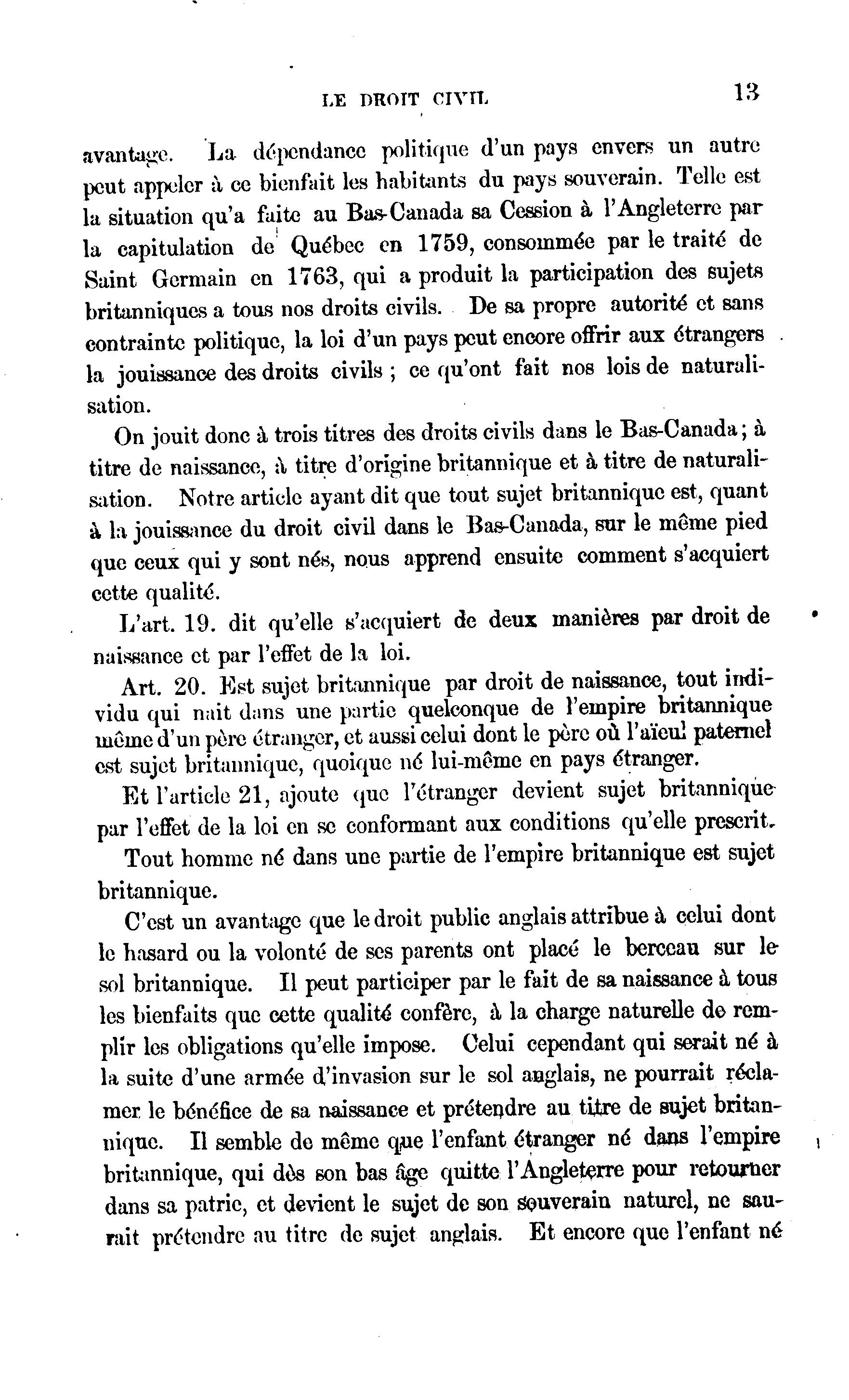 LE DROIT CIVIL 13

avantage. La dépendance politique d'un pays envers un autre peut appeler à ce bienfait les habitants du pays souverain. Telle est la situation qu'a faite au Bas-Canada sa Cession à l'Angleterre par la capitulation de Québec en 1759, consommée par le traité de Saint Germain en 1763, qui a produit la participation des sujets britanniques a tous nos droits civils. De sa propre autorité et sans contrainte politique, la loi d'un pays peut encore offrir aux étrangers la jouissance des droits civils ; ce qu'ont fait nos lois de naturalisation.

On jouit donc à trois titres des droits civils dans le Bas-Canada ; à titre de naissance, à titre d'origine britannique et à titre de naturalisation. Notre article ayant dit que tout sujet britannique est, quant à la jouissance du droit civil dans le Bas-Canada, sur le même pied que ceux qui y sont nés, nous apprend ensuite comment s'acquiert cette qualité.

L'art. 19. dit qu'elle s'acquiert de deux manières par droit de naissance et par l'effet de la loi.

Art. 20. Est sujet britannique par droit de naissance, tout individu qui nait dans une partie quelconque de l'empire britannique même d'un père étranger, et aussi celui dont le père où l'aïeul paternel est sujet britannique, quoique né lui-même en pays étranger.

Et l'article 21, ajoute que l'étranger devient sujet britannique par l'effet de la loi en se conformant aux conditions qu'elle prescrit.

Tout homme né dans une partie de l'empire britannique est sujet britannique.

C'est un avantage que le droit public anglais attribue à celui dont le hasard ou la volonté de ses parents ont placé le berceau sur le sol britannique. Il peut participer par le fait de sa naissance à tous les bienfaits que cette qualité confère, à la charge naturelle de remplir les obligations qu'elle impose. Celui cependant qui serait né à la suite d'une armée d'invasion sur le sol anglais, ne pourrait réclamer le bénéfice de sa naissance et prétendre au titre de sujet britannique. Il semble de même que l'enfant étranger né dans l'empire britannique, qui dès son bas âge quitte l'Angleterre pour retourner dans sa patrie, et devient le sujet de son souverain naturel, ne saurait prétendre au titre de sujet anglais. Et encore que l'enfant né